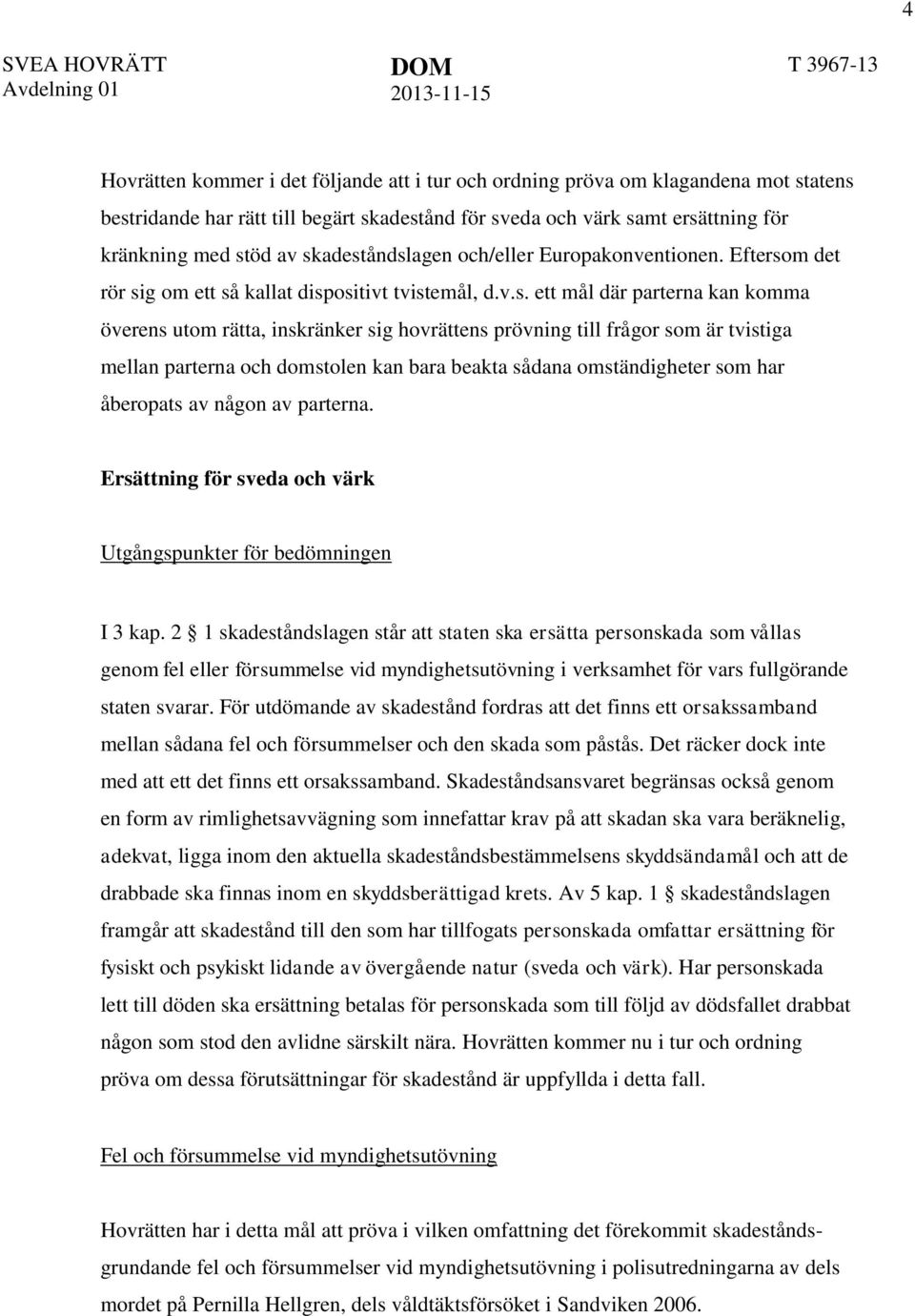 4

SVEA HOVRÄTT
Avdelning 01

DOM
2013-11-15

T 3967-13

Hovrätten kommer i det följande att i tur och ordning pröva om klagandena mot statens bestridande har rätt till begärt skadestånd för sveda och värk samt ersättning för kränkning med stöd av skadeståndslagen och/eller Europakonventionen. Eftersom det rör sig om ett så kallat dispositivt tvistemål, d.v.s. ett mål där parterna kan komma överens utom rätta, inskränker sig hovrättens prövning till frågor som är tvistiga mellan parterna och domstolen kan bara beakta sådana omständigheter som har åberopats av någon av parterna.

Ersättning för sveda och värk

Utgångspunkter för bedömningen

I 3 kap. 2 § 1 skadeståndslagen står att staten ska ersätta personskada som vållas genom fel eller försummelse vid myndighetsutövning i verksamhet för vars fullgörande staten svarar. För utdömande av skadestånd fordras att det finns ett orsakssamband mellan sådana fel och försummelser och den skada som påstås. Det räcker dock inte med att ett det finns ett orsakssamband. Skadeståndsansvaret begränsas också genom en form av rimlighetsavvägning som innefattar krav på att skadan ska vara beräknelig, adekvat, ligga inom den aktuella skadeståndsbestämmelsens skyddsändamål och att de drabbade ska finnas inom en skyddsberättigad krets. Av 5 kap. 1 § skadeståndslagen framgår att skadestånd till den som har tillfogats personskada omfattar ersättning för fysiskt och psykiskt lidande av övergående natur (sveda och värk). Har personskada lett till döden ska ersättning betalas för personskada som till följd av dödsfallet drabbat någon som stod den avlidne särskilt nära. Hovrätten kommer nu i tur och ordning pröva om dessa förutsättningar för skadestånd är uppfyllda i detta fall.

Fel och försummelse vid myndighetsutövning

Hovrätten har i detta mål att pröva i vilken omfattning det förekommit skadeståndsgrundande fel och försummelser vid myndighetsutövning i polisutredningarna av dels mordet på Pernilla Hellgren, dels våldtäktsförsöket i Sandviken 2006.